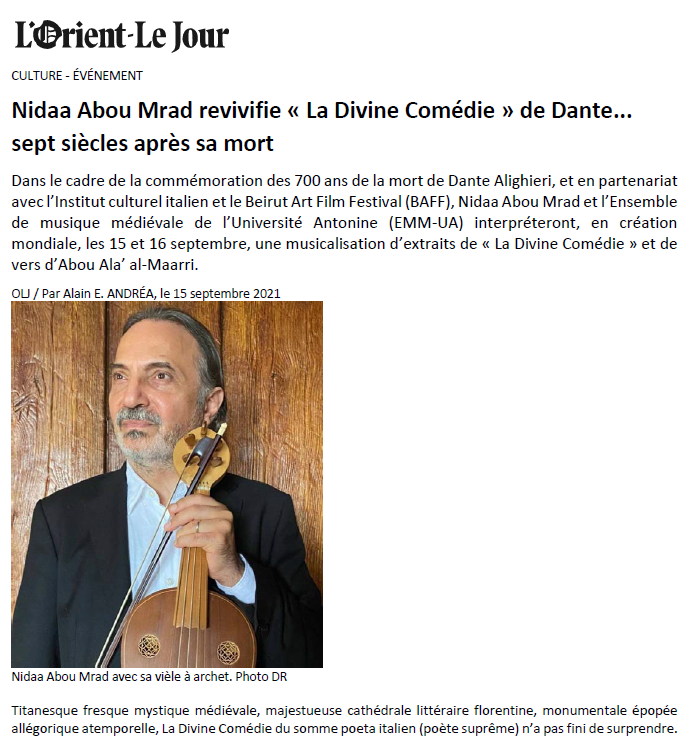 L'Orient-Le Jour

CULTURE - ÉVÉNEMENT

Nidaa Abou Mrad revivifie « La Divine Comédie » de Dante... sept siècles après sa mort

Dans le cadre de la commémoration des 700 ans de la mort de Dante Alighieri, et en partenariat avec l'Institut culturel italien et le Beirut Art Film Festival (BAFF), Nidaa Abou Mrad et l'Ensemble de musique médiévale de l'Université Antonine (EMM-UA) interpréteront, en création mondiale, les 15 et 16 septembre, une musicalisation d'extraits de « La Divine Comédie » et de vers d'Abou Ala' al-Maarri.

OLJ / Par Alain E. ANDRÉA, le 15 septembre 2021

Nidaa Abou Mrad avec sa vièle à archet. Photo DR

Titanesque fresque mystique médiévale, majestueuse cathédrale littéraire florentine, monumentale épopée allégorique atemporelle, La Divine Comédie du somme poeta italien (poète suprême) n'a pas fini de surprendre.